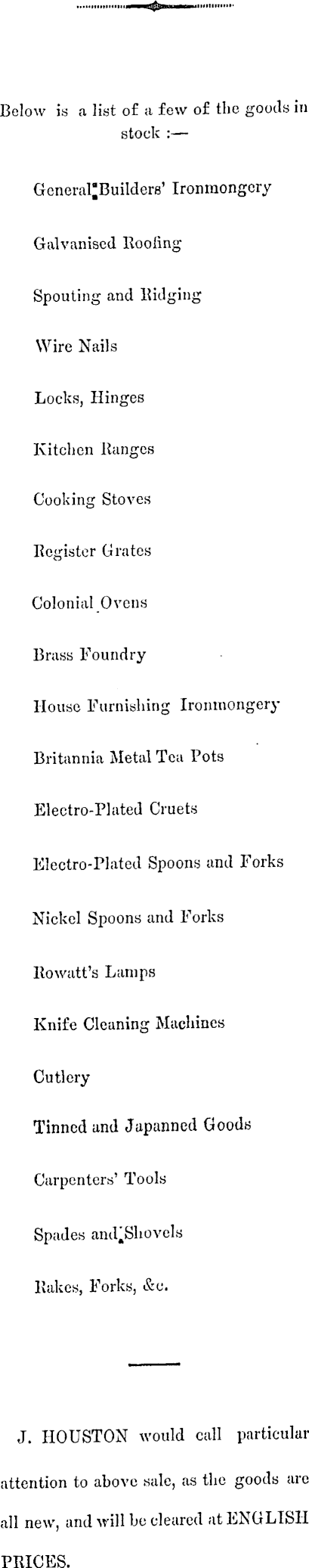 Below is a list of a few of the goods in stock :—

General Builders' Ironmongery

Galvanised Roofing

Spouting and Ridging

Wire Nails

Locks, Hinges

Kitchen Ranges

Cooking Stoves

Register Grates

Colonial Ovens

Brass Foundry

House Furnishing Ironmongery

Britannia Metal Tea Pots

Electro-Plated Cruets

Electro-Plated Spoons and Forks

Nickel Spoons and Forks

Rowatt's Lamps

Knife Cleaning Machines

Cutlery

Tinned and Japanned Goods

Carpenters' Tools

Spades and Shovels

Rakes, Forks, &c.

J. HOUSTON would call particular attention to above sale, as the goods are all new, and will be cleared at ENGLISH PRICES.